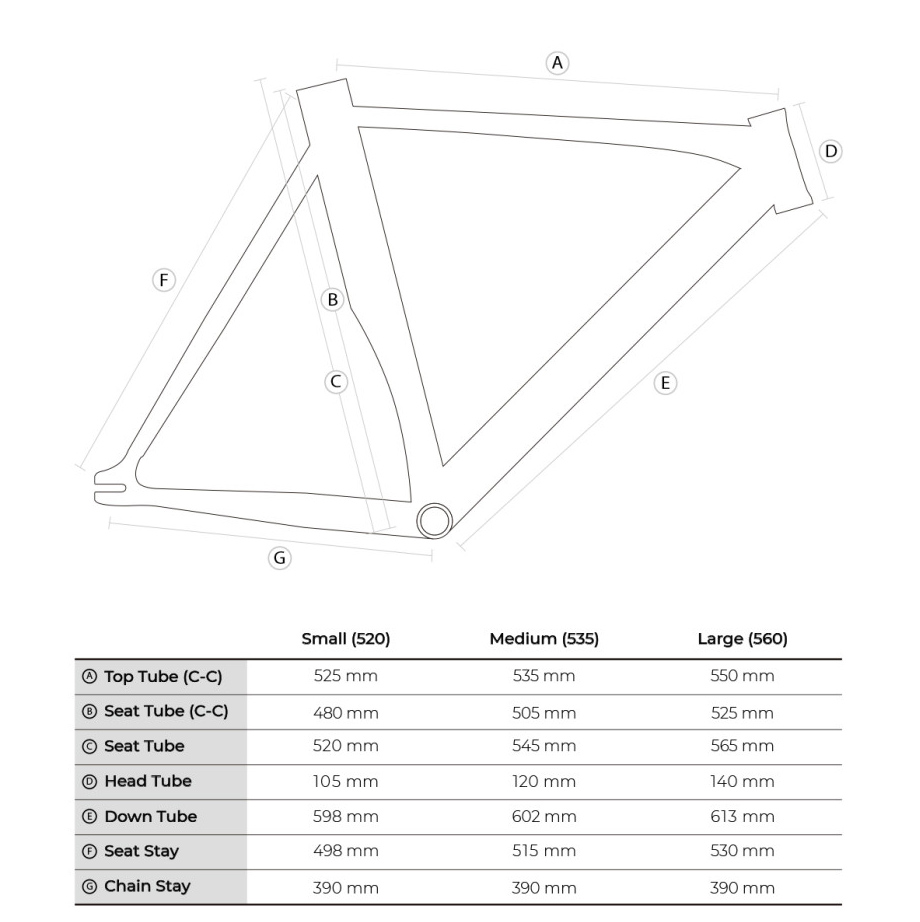 A
D
F
B
C
E
G

| | Small (520) | Medium (535) | Large (560) |
|---|---|---|---|
| Ⓐ Top Tube (C-C) | 525 mm | 535 mm | 550 mm |
| Ⓑ Seat Tube (C-C) | 480 mm | 505 mm | 525 mm |
| Ⓒ Seat Tube | 520 mm | 545 mm | 565 mm |
| Ⓓ Head Tube | 105 mm | 120 mm | 140 mm |
| Ⓔ Down Tube | 598 mm | 602 mm | 613 mm |
| Ⓕ Seat Stay | 498 mm | 515 mm | 530 mm |
| Ⓖ Chain Stay | 390 mm | 390 mm | 390 mm |